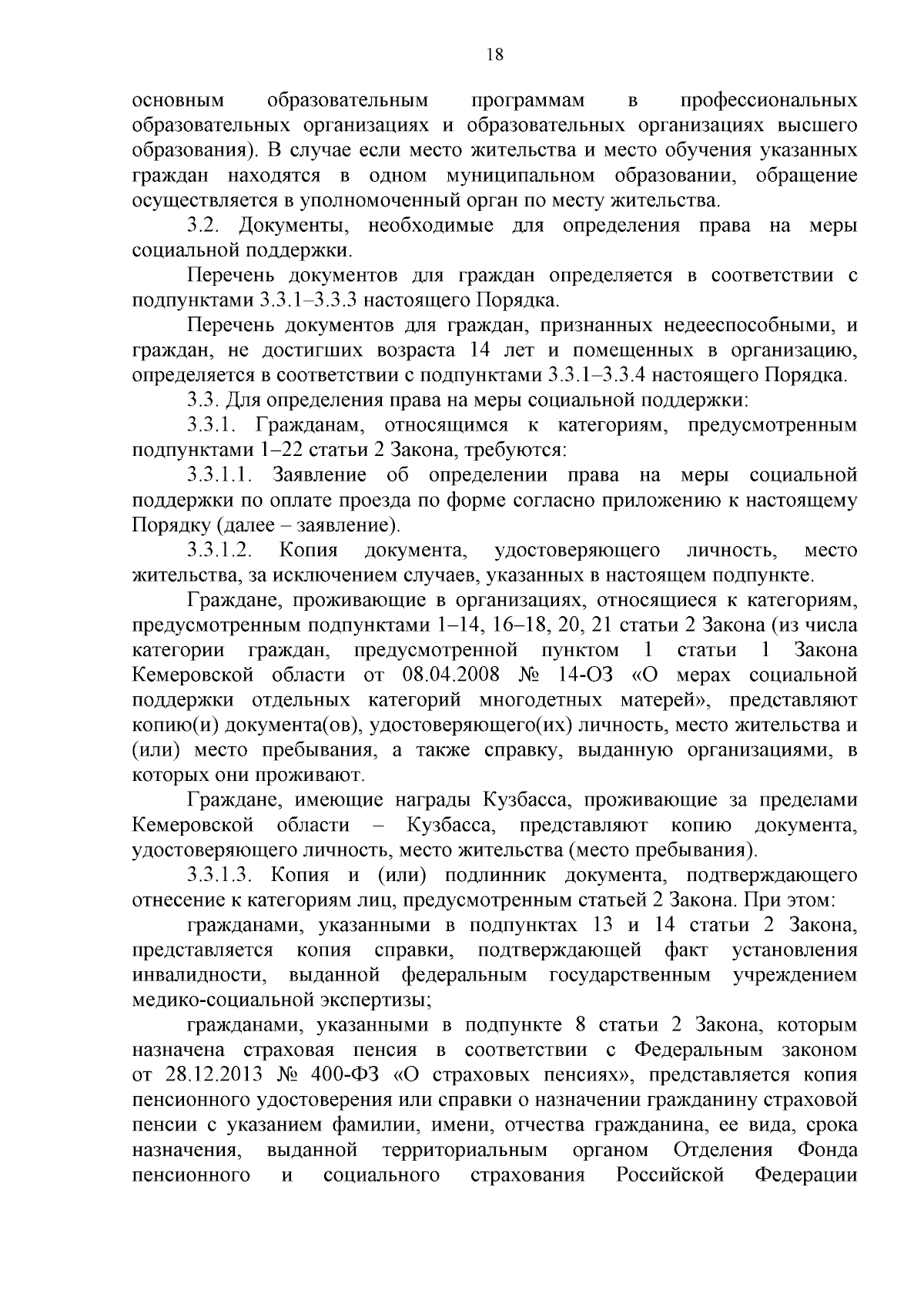 18

основным образовательным программам в профессиональных образовательных организациях и образовательных организациях высшего образования). В случае если место жительства и место обучения указанных граждан находятся в одном муниципальном образовании, обращение осуществляется в уполномоченный орган по месту жительства.

3.2. Документы, необходимые для определения права на меры социальной поддержки.

Перечень документов для граждан определяется в соответствии с подпунктами 3.3.1–3.3.3 настоящего Порядка.

Перечень документов для граждан, признанных недееспособными, и граждан, не достигших возраста 14 лет и помещенных в организацию, определяется в соответствии с подпунктами 3.3.1–3.3.4 настоящего Порядка.

3.3. Для определения права на меры социальной поддержки:

3.3.1. Гражданам, относящимся к категориям, предусмотренным подпунктами 1–22 статьи 2 Закона, требуются:

3.3.1.1. Заявление об определении права на меры социальной поддержки по оплате проезда по форме согласно приложению к настоящему Порядку (далее – заявление).

3.3.1.2. Копия документа, удостоверяющего личность, место жительства, за исключением случаев, указанных в настоящем подпункте.

Граждане, проживающие в организациях, относящиеся к категориям, предусмотренным подпунктами 1–14, 16–18, 20, 21 статьи 2 Закона (из числа категории граждан, предусмотренной пунктом 1 статьи 1 Закона Кемеровской области от 08.04.2008 № 14-ОЗ «О мерах социальной поддержки отдельных категорий многодетных матерей», представляют копию(и) документа(ов), удостоверяющего(их) личность, место жительства и (или) место пребывания, а также справку, выданную организациями, в которых они проживают.

Граждане, имеющие награды Кузбасса, проживающие за пределами Кемеровской области – Кузбасса, представляют копию документа, удостоверяющего личность, место жительства (место пребывания).

3.3.1.3. Копия и (или) подлинник документа, подтверждающего отнесение к категориям лиц, предусмотренным статьей 2 Закона. При этом:

гражданами, указанными в подпунктах 13 и 14 статьи 2 Закона, представляется копия справки, подтверждающей факт установления инвалидности, выданной федеральным государственным учреждением медико-социальной экспертизы;

гражданами, указанными в подпункте 8 статьи 2 Закона, которым назначена страховая пенсия в соответствии с Федеральным законом от 28.12.2013 № 400-ФЗ «О страховых пенсиях», представляется копия пенсионного удостоверения или справки о назначении гражданину страховой пенсии с указанием фамилии, имени, отчества гражданина, ее вида, срока назначения, выданной территориальным органом Отделения Фонда пенсионного и социального страхования Российской Федерации